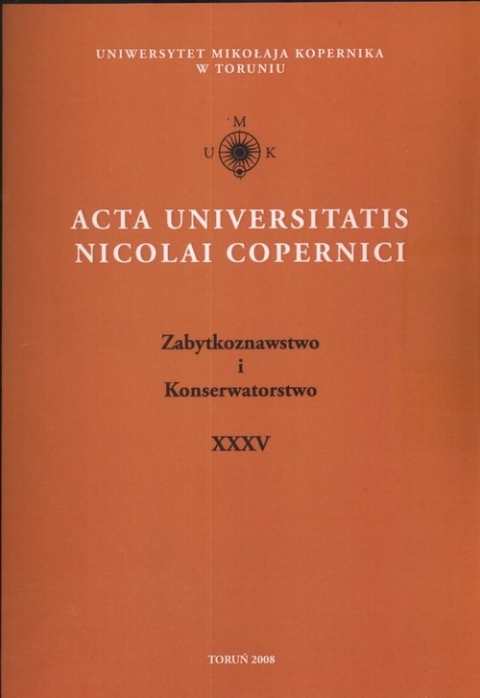 UNIWERSYTET MIKOŁAJA KOPERNIKA
W TORUNIU

M
U K

ACTA UNIVERSITATIS
NICOLAI COPERNICI

Zabytkoznawstwo
i
Konserwatorstwo

XXXV

TORUŃ 2008